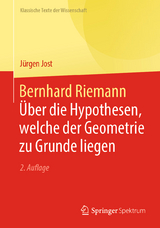 Klassische Texte der Wissenschaft

Jürgen Jost

Bernhard Riemann
Über die Hypothesen, welche der Geometrie zu Grunde liegen

2. Auflage

Springer Spektrum